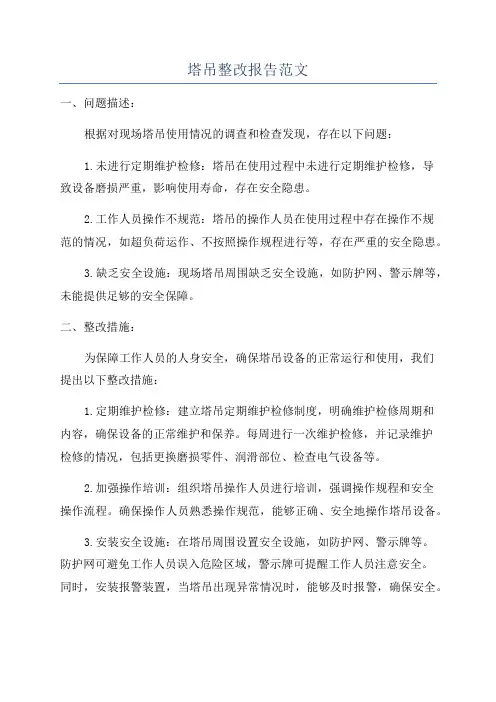 塔吊整改报告范文

一、问题描述：

根据对现场塔吊使用情况的调查和检查发现，存在以下问题：

1.未进行定期维护检修：塔吊在使用过程中未进行定期维护检修，导致设备磨损严重，影响使用寿命，存在安全隐患。

2.工作人员操作不规范：塔吊的操作人员在使用过程中存在操作不规范的情况，如超负荷运作、不按照操作规程进行等，存在严重的安全隐患。

3.缺乏安全设施：现场塔吊周围缺乏安全设施，如防护网、警示牌等，未能提供足够的安全保障。

二、整改措施：

为保障工作人员的人身安全，确保塔吊设备的正常运行和使用，我们提出以下整改措施：

1.定期维护检修：建立塔吊定期维护检修制度，明确维护检修周期和内容，确保设备的正常维护和保养。每周进行一次维护检修，并记录维护检修的情况，包括更换磨损零件、润滑部位、检查电气设备等。

2.加强操作培训：组织塔吊操作人员进行培训，强调操作规程和安全操作流程。确保操作人员熟悉操作规范，能够正确、安全地操作塔吊设备。

3.安装安全设施：在塔吊周围设置安全设施，如防护网、警示牌等。防护网可避免工作人员误入危险区域，警示牌可提醒工作人员注意安全。同时，安装报警装置，当塔吊出现异常情况时，能够及时报警，确保安全。